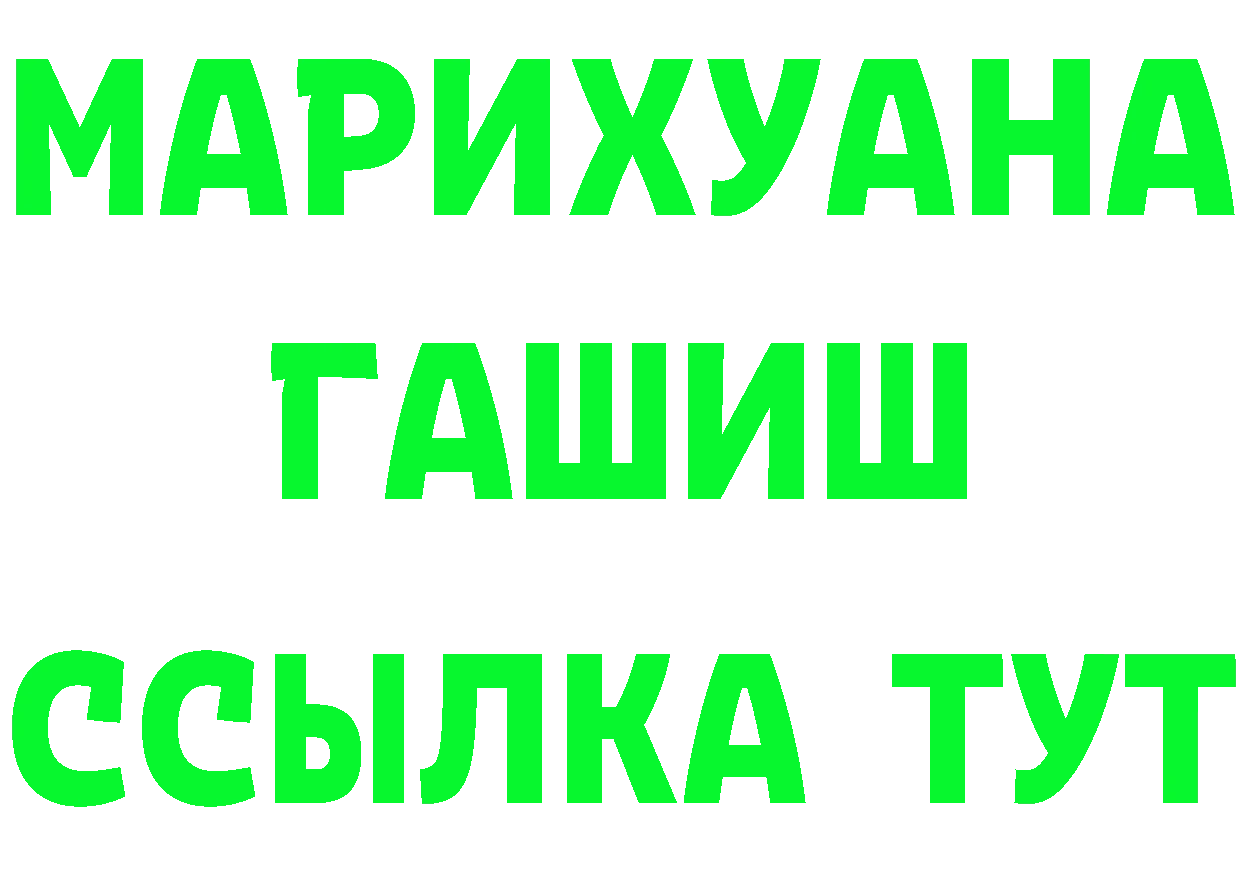 МАРИХУАНА
ГАШИШ
ССЫЛКА ТУТ